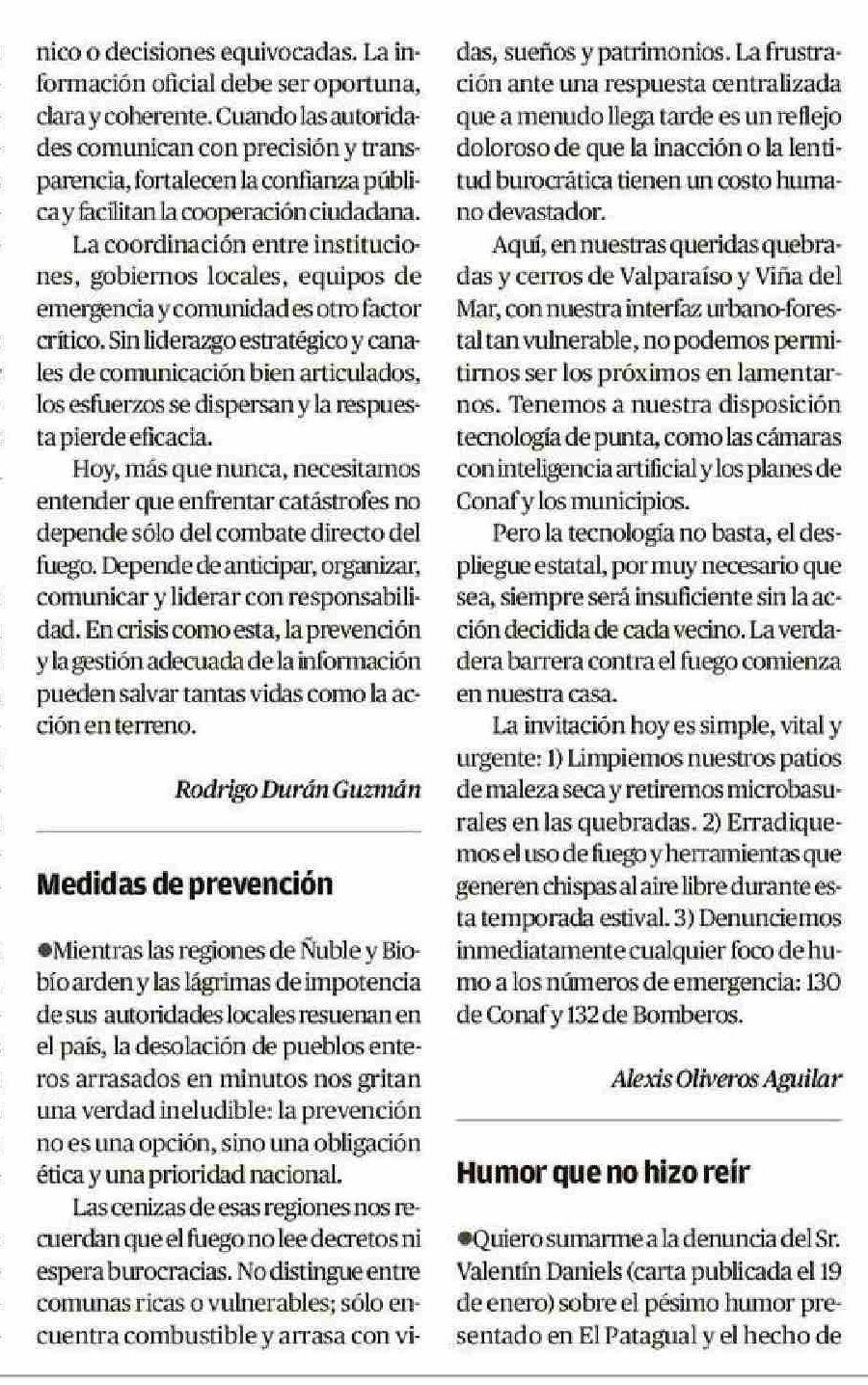 nico o decisiones equivocadas. La información oficial debe ser oportuna, clara y coherente. Cuando las autoridades comunican con precisión y transparencia, fortalecen la confianza pública y facilitan la cooperación ciudadana.

La coordinación entre instituciones, gobiernos locales, equipos de emergencia y comunidad es otro factor crítico. Sin liderazgo estratégico y canales de comunicación bien articulados, los esfuerzos se dispersan y la respuesta pierde eficacia.

Hoy, más que nunca, necesitamos entender que enfrentar catástrofes no depende sólo del combate directo del fuego. Depende de anticipar, organizar, comunicar y liderar con responsabilidad. En crisis como esta, la prevención y la gestión adecuada de la información pueden salvar tantas vidas como la acción en terreno.

Rodrigo Durán Guzmán

Medidas de prevención

●Mientras las regiones de Ñuble y Biobío arden y las lágrimas de impotencia de sus autoridades locales resuenan en el país, la desolación de pueblos enteros arrasados en minutos nos gritan una verdad ineludible: la prevención no es una opción, sino una obligación ética y una prioridad nacional.

Las cenizas de esas regiones nos recuerdan que el fuego no lee decretos ni espera burocracias. No distingue entre comunas ricas o vulnerables; sólo encuentra combustible y arrasa con vidas, sueños y patrimonios. La frustración ante una respuesta centralizada que a menudo llega tarde es un reflejo doloroso de que la inacción o la lentitud burocrática tienen un costo humano devastador.

Aquí, en nuestras queridas quebradas y cerros de Valparaíso y Viña del Mar, con nuestra interfaz urbano-forestal tan vulnerable, no podemos permitirnos ser los próximos en lamentarnos. Tenemos a nuestra disposición tecnología de punta, como las cámaras con inteligencia artificial y los planes de Conaf y los municipios.

Pero la tecnología no basta, el despliegue estatal, por muy necesario que sea, siempre será insuficiente sin la acción decidida de cada vecino. La verdadera barrera contra el fuego comienza en nuestra casa.

La invitación hoy es simple, vital y urgente: 1) Limpiemos nuestros patios de maleza seca y retiremos microbasurales en las quebradas. 2) Erradiquemos el uso de fuego y herramientas que generen chispas al aire libre durante esta temporada estival. 3) Denunciemos inmediatamente cualquier foco de humo a los números de emergencia: 130 de Conaf y 132 de Bomberos.

Alexis Oliveros Aguilar

Humor que no hizo reír

●Quiero sumarme a la denuncia del Sr. Valentín Daniels (carta publicada el 19 de enero) sobre el pésimo humor presentado en El Patagual y el hecho de